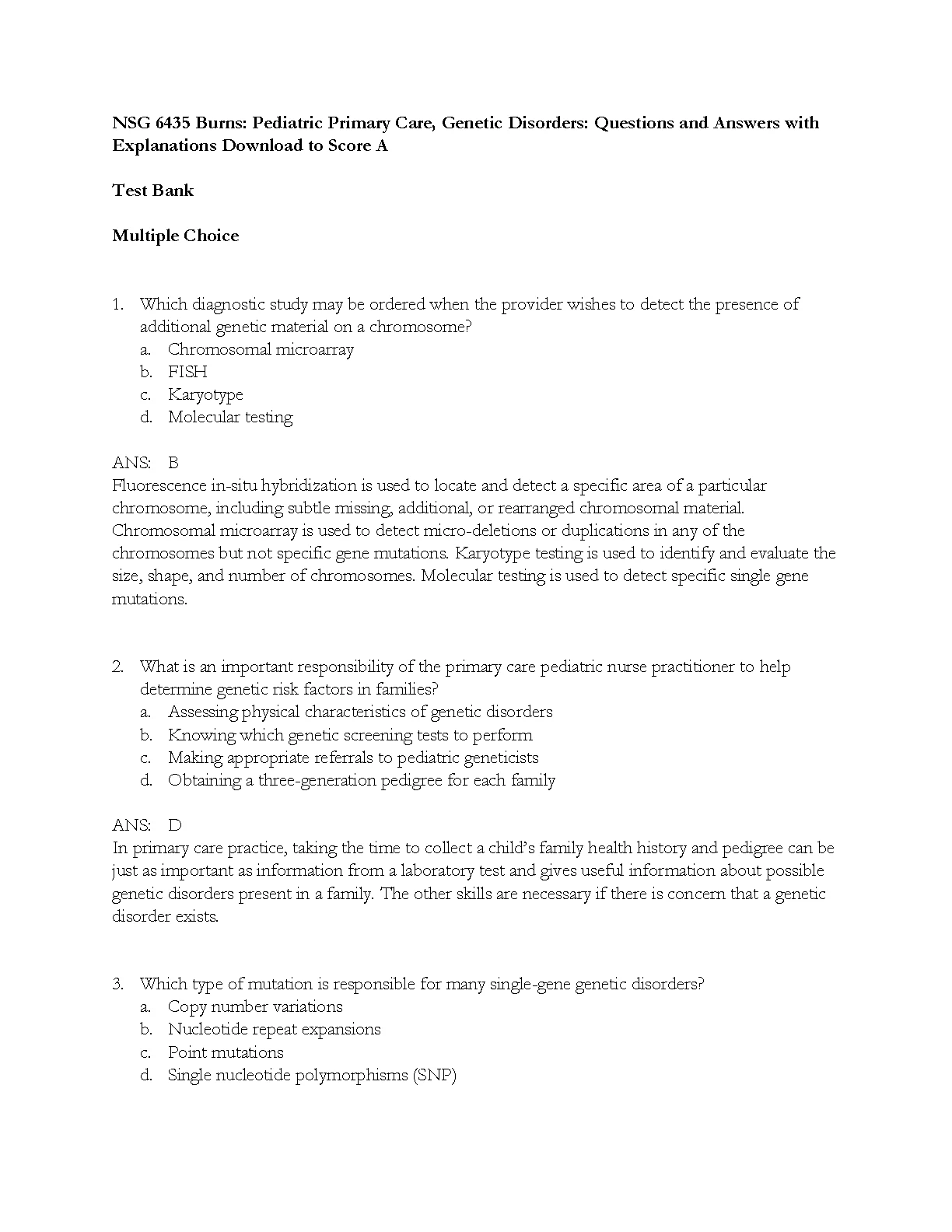 NSG 6435 Burns: Pediatric Primary Care, Genetic Disorders: Questions and Answers with Explanations Download to Score A

Test Bank

Multiple Choice

1. Which diagnostic study may be ordered when the provider wishes to detect the presence of additional genetic material on a chromosome?
a. Chromosomal microarray
b. FISH
c. Karyotype
d. Molecular testing

ANS: B
Fluorescence in-situ hybridization is used to locate and detect a specific area of a particular chromosome, including subtle missing, additional, or rearranged chromosomal material. Chromosomal microarray is used to detect micro-deletions or duplications in any of the chromosomes but not specific gene mutations. Karyotype testing is used to identify and evaluate the size, shape, and number of chromosomes. Molecular testing is used to detect specific single gene mutations.

2. What is an important responsibility of the primary care pediatric nurse practitioner to help determine genetic risk factors in families?
a. Assessing physical characteristics of genetic disorders
b. Knowing which genetic screening tests to perform
c. Making appropriate referrals to pediatric geneticists
d. Obtaining a three-generation pedigree for each family

ANS: D
In primary care practice, taking the time to collect a child's family health history and pedigree can be just as important as information from a laboratory test and gives useful information about possible genetic disorders present in a family. The other skills are necessary if there is concern that a genetic disorder exists.

3. Which type of mutation is responsible for many single-gene genetic disorders?
a. Copy number variations
b. Nucleotide repeat expansions
c. Point mutations
d. Single nucleotide polymorphisms (SNP)